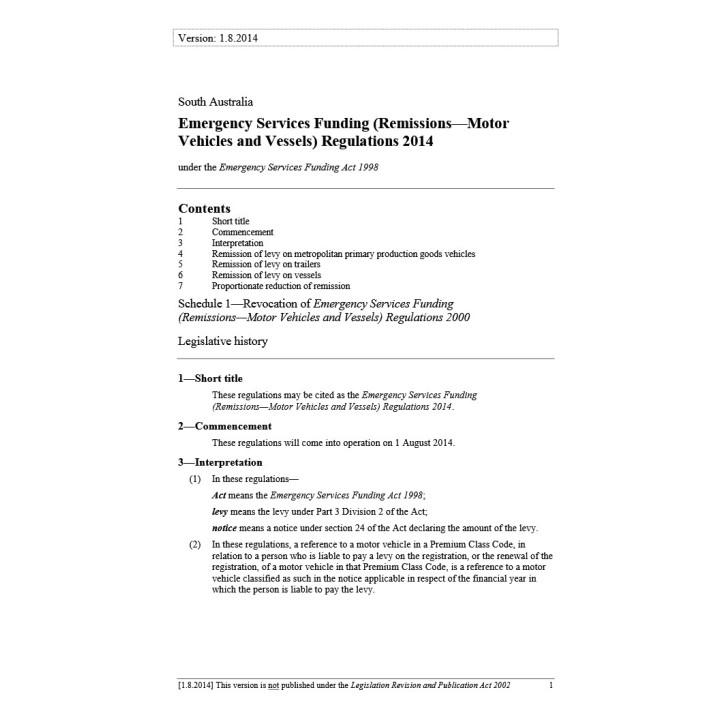 Version: 1.8.2014

South Australia

Emergency Services Funding (Remissions—Motor Vehicles and Vessels) Regulations 2014

under the Emergency Services Funding Act 1998

Contents
1 Short title
2 Commencement
3 Interpretation
4 Remission of levy on metropolitan primary production goods vehicles
5 Remission of levy on trailers
6 Remission of levy on vessels
7 Proportionate reduction of remission

Schedule 1—Revocation of Emergency Services Funding (Remissions—Motor Vehicles and Vessels) Regulations 2000

Legislative history

1—Short title

These regulations may be cited as the Emergency Services Funding (Remissions—Motor Vehicles and Vessels) Regulations 2014.

2—Commencement

These regulations will come into operation on 1 August 2014.

3—Interpretation

(1) In these regulations—

Act means the Emergency Services Funding Act 1998;

levy means the levy under Part 3 Division 2 of the Act;

notice means a notice under section 24 of the Act declaring the amount of the levy.

(2) In these regulations, a reference to a motor vehicle in a Premium Class Code, in relation to a person who is liable to pay a levy on the registration, or the renewal of the registration, of a motor vehicle in that Premium Class Code, is a reference to a motor vehicle classified as such in the notice applicable in respect of the financial year in which the person is liable to pay the levy.

[1.8.2014] This version is not published under the Legislation Revision and Publication Act 2002 1